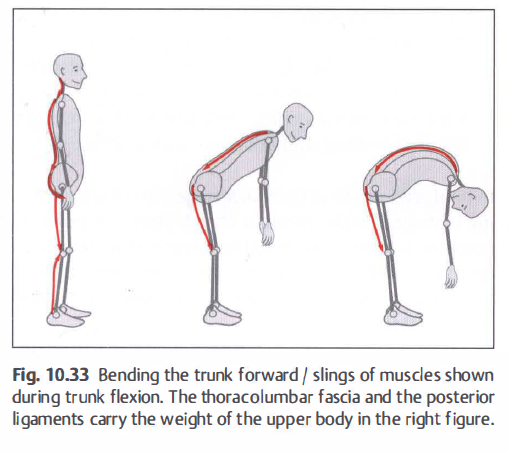 Fig. 10.33 Bending the trunk forward / slings of muscles shown during trunk flexion. The thoracolumbar fascia and the posterior ligaments carry the weight of the upper body in the right figure.